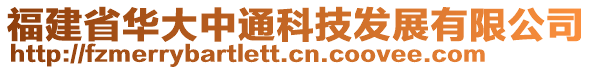 福建省华大中通科技发展有限公司
http://fzmerrybartlett.cn.coovee.com